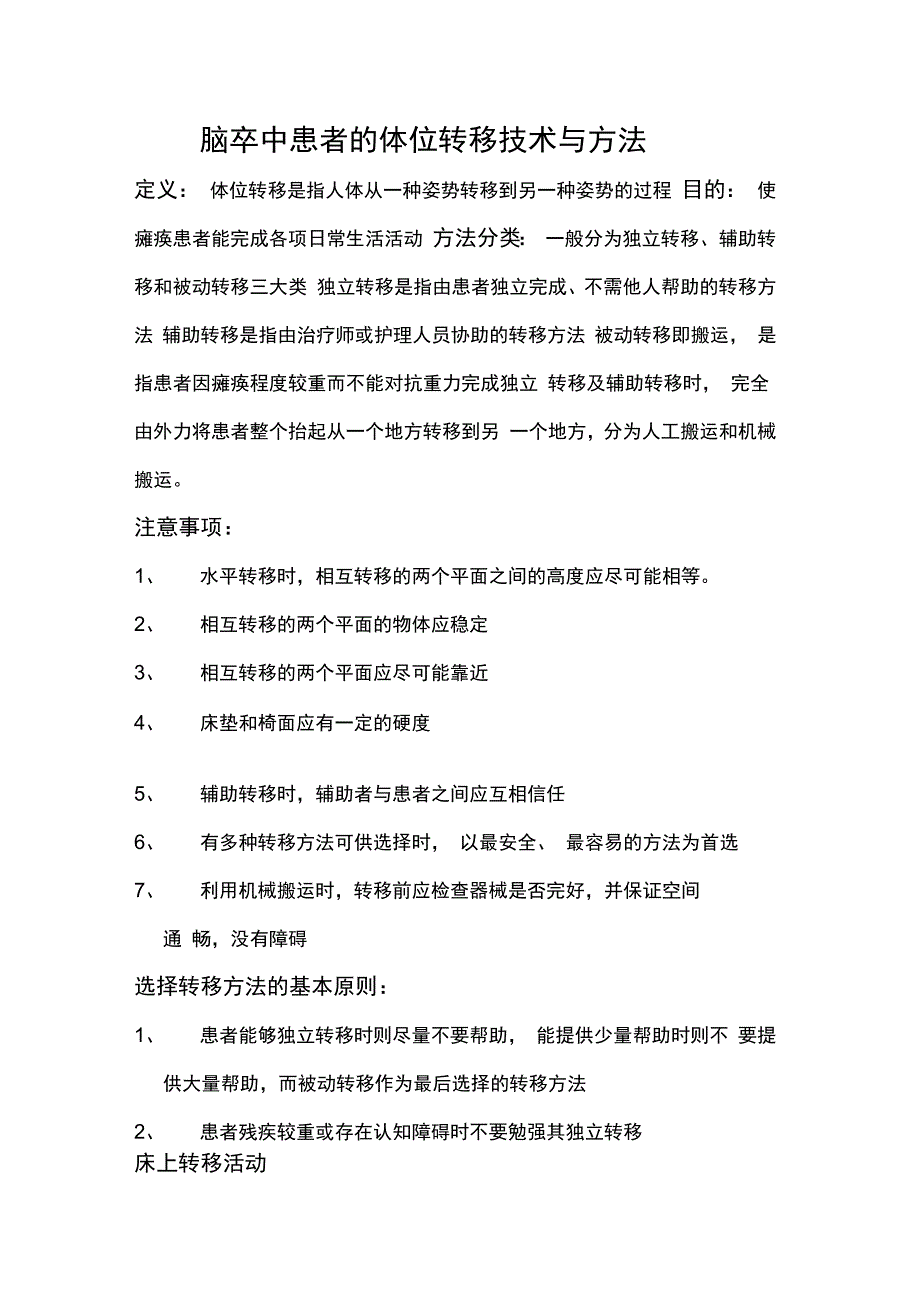 脑卒中患者的体位转移技术与方法

定义： 体位转移是指人体从一种姿势转移到另一种姿势的过程 目的： 使瘫痪患者能完成各项日常生活活动 方法分类： 一般分为独立转移、辅助转移和被动转移三大类 独立转移是指由患者独立完成、不需他人帮助的转移方法 辅助转移是指由治疗师或护理人员协助的转移方法 被动转移即搬运， 是指患者因瘫痪程度较重而不能对抗重力完成独立 转移及辅助转移时， 完全由外力将患者整个抬起从一个地方转移到另 一个地方，分为人工搬运和机械搬运。

注意事项：

1、 水平转移时，相互转移的两个平面之间的高度应尽可能相等。

2、 相互转移的两个平面的物体应稳定

3、 相互转移的两个平面应尽可能靠近

4、 床垫和椅面应有一定的硬度

5、 辅助转移时，辅助者与患者之间应互相信任

6、 有多种转移方法可供选择时， 以最安全、 最容易的方法为首选

7、 利用机械搬运时，转移前应检查器械是否完好，并保证空间通 畅，没有障碍

选择转移方法的基本原则：

1、 患者能够独立转移时则尽量不要帮助， 能提供少量帮助时则不 要提供大量帮助，而被动转移作为最后选择的转移方法

2、 患者残疾较重或存在认知障碍时不要勉强其独立转移

床上转移活动